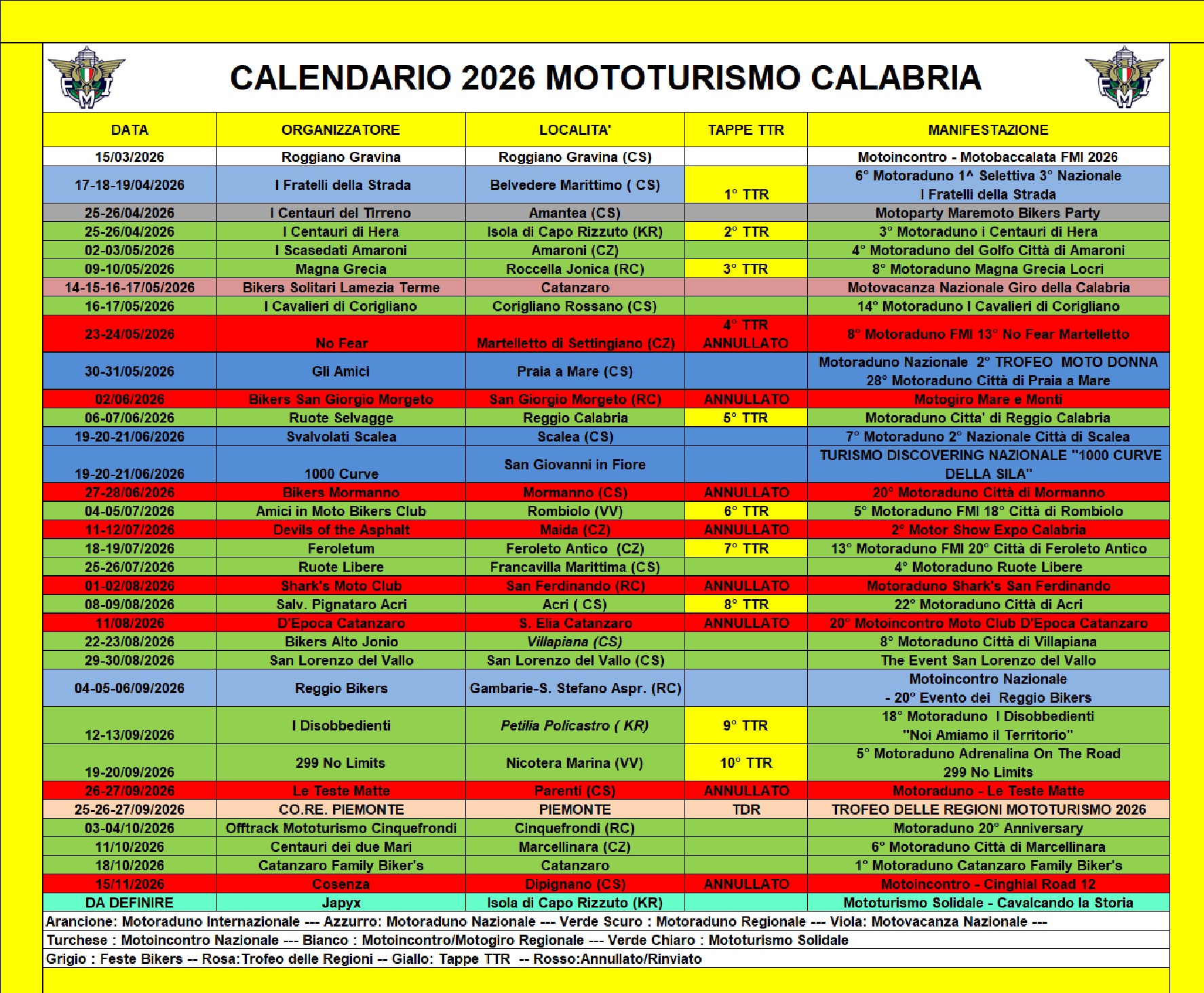 CALENDARIO 2026 MOTOTURISMO CALABRIA

| DATA | ORGANIZZATORE | LOCALITA' | TAPPE TTR | MANIFESTAZIONE |
|---|---|---|---|---|
| 15/03/2026 | Roggiano Gravina | Roggiano Gravina (CS) | | Motoincontro - Motobaccalata FMI 2026 |
| 17-18-19/04/2026 | I Fratelli della Strada | Belvedere Marittimo ( CS) | 1° TTR | 6° Motoraduno 1^ Selettiva 3° Nazionale I Fratelli della Strada |
| 25-26/04/2026 | I Centauri del Tirreno | Amantea (CS) | | Motoparty Maremoto Bikers Party |
| 25-26/04/2026 | I Centauri di Hera | Isola di Capo Rizzuto (KR) | 2° TTR | 3° Motoraduno i Centauri di Hera |
| 02-03/05/2026 | I Scasedati Amaroni | Amaroni (CZ) | | 4° Motoraduno del Golfo Città di Amaroni |
| 09-10/05/2026 | Magna Grecia | Roccella Jonica (RC) | 3° TTR | 8° Motoraduno Magna Grecia Locri |
| 14-15-16-17/05/2026 | Bikers Solitari Lamezia Terme | Catanzaro | | Motovacanza Nazionale Giro della Calabria |
| 16-17/05/2026 | I Cavalieri di Corigliano | Corigliano Rossano (CS) | | 14° Motoraduno I Cavalieri di Corigliano |
| 23-24/05/2026 | No Fear | Martelletto di Settingiano (CZ) | 4° TTR ANNULLATO | 8° Motoraduno FMI 13° No Fear Martelletto |
| 30-31/05/2026 | Gli Amici | Praia a Mare (CS) | | Motoraduno Nazionale 2° TROFEO MOTO DONNA 28° Motoraduno Città di Praia a Mare |
| 02/06/2026 | Bikers San Giorgio Morgeto | San Giorgio Morgeto (RC) | ANNULLATO | Motogiro Mare e Monti |
| 06-07/06/2026 | Ruote Selvagge | Reggio Calabria | 5° TTR | Motoraduno Citta' di Reggio Calabria |
| 19-20-21/06/2026 | Svalvolati Scalea | Scalea (CS) | | 7° Motoraduno 2° Nazionale Città di Scalea |
| 19-20-21/06/2026 | 1000 Curve | San Giovanni in Fiore | | TURISMO DISCOVERING NAZIONALE "1000 CURVE DELLA SILA" |
| 27-28/06/2026 | Bikers Mormanno | Mormanno (CS) | ANNULLATO | 20° Motoraduno Città di Mormanno |
| 04-05/07/2026 | Amici in Moto Bikers Club | Rombiolo (VV) | 6° TTR | 5° Motoraduno FMI 18° Città di Rombiolo |
| 11-12/07/2026 | Devils of the Asphalt | Maida (CZ) | ANNULLATO | 2° Motor Show Expo Calabria |
| 18-19/07/2026 | Feroletum | Feroleto Antico (CZ) | 7° TTR | 13° Motoraduno FMI 20° Città di Feroleto Antico |
| 25-26/07/2026 | Ruote Libere | Francavilla Marittima (CS) | | 4° Motoraduno Ruote Libere |
| 01-02/08/2026 | Shark's Moto Club | San Ferdinando (RC) | ANNULLATO | Motoraduno Shark's San Ferdinando |
| 08-09/08/2026 | Salv. Pignataro Acri | Acri ( CS) | 8° TTR | 22° Motoraduno Città di Acri |
| 11/08/2026 | D'Epoca Catanzaro | S. Elia Catanzaro | ANNULLATO | 20° Motoincontro Moto Club D'Epoca Catanzaro |
| 22-23/08/2026 | Bikers Alto Jonio | Villapiana (CS) | | 8° Motoraduno Città di Villapiana |
| 29-30/08/2026 | San Lorenzo del Vallo | San Lorenzo del Vallo (CS) | | The Event San Lorenzo del Vallo |
| 04-05-06/09/2026 | Reggio Bikers | Gambarie-S. Stefano Aspr. (RC) | | Motoincontro Nazionale - 20° Evento dei Reggio Bikers |
| 12-13/09/2026 | I Disobbedienti | Petilia Policastro ( KR) | 9° TTR | 18° Motoraduno I Disobbedienti "Noi Amiamo il Territorio" |
| 19-20/09/2026 | 299 No Limits | Nicotera Marina (VV) | 10° TTR | 5° Motoraduno Adrenalina On The Road 299 No Limits |
| 26-27/09/2026 | Le Teste Matte | Parenti (CS) | ANNULLATO | Motoraduno - Le Teste Matte |
| 25-26-27/09/2026 | CO.RE. PIEMONTE | PIEMONTE | TDR | TROFEO DELLE REGIONI MOTOTURISMO 2026 |
| 03-04/10/2026 | Offtrack Mototurismo Cinquefrondi | Cinquefrondi (RC) | | Motoraduno 20° Anniversary |
| 11/10/2026 | Centauri dei due Mari | Marcellinara (CZ) | | 6° Motoraduno Città di Marcellinara |
| 18/10/2026 | Catanzaro Family Biker's | Catanzaro | | 1° Motoraduno Catanzaro Family Biker's |
| 15/11/2026 | Cosenza | Dipignano (CS) | ANNULLATO | Motoincontro - Cinghial Road 12 |
| DA DEFINIRE | Japyx | Isola di Capo Rizzuto (KR) | | Mototurismo Solidale - Cavalcando la Storia |

Arancione: Motoraduno Internazionale --- Azzurro: Motoraduno Nazionale --- Verde Scuro : Motoraduno Regionale --- Viola: Motovacanza Nazionale ---

Turchese : Motoincontro Nazionale --- Bianco : Motoincontro/Motogiro Regionale --- Verde Chiaro : Mototurismo Solidale

Grigio : Feste Bikers -- Rosa:Trofeo delle Regioni -- Giallo: Tappe TTR -- Rosso:Annullato/Rinviato